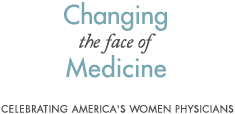 Changing
the face of
Medicine

CELEBRATING AMERICA'S WOMEN PHYSICIANS